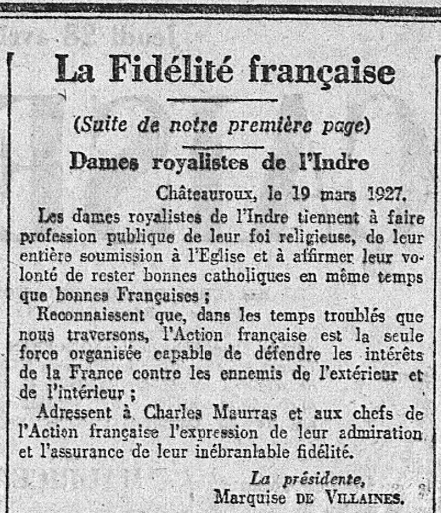 La Fidélité française

(Suite de notre première page)

Dames royalistes de l'Indre

Châteauroux, le 19 mars 1927.

Les dames royalistes de l'Indre tiennent à faire profession publique de leur foi religieuse, de leur entière soumission à l'Eglise et à affirmer leur volonté de rester bonnes catholiques en même temps que bonnes Françaises ;

Reconnaissent que, dans les temps troublés que nous traversons, l'Action française est la seule force organisée capable de défendre les intérêts de la France contre les ennemis de l'extérieur et de l'intérieur ;

Adressent à Charles Maurras et aux chefs de l'Action française l'expression de leur admiration et l'assurance de leur inébranlable fidélité.

La présidente,
Marquise DE VILLAINES.